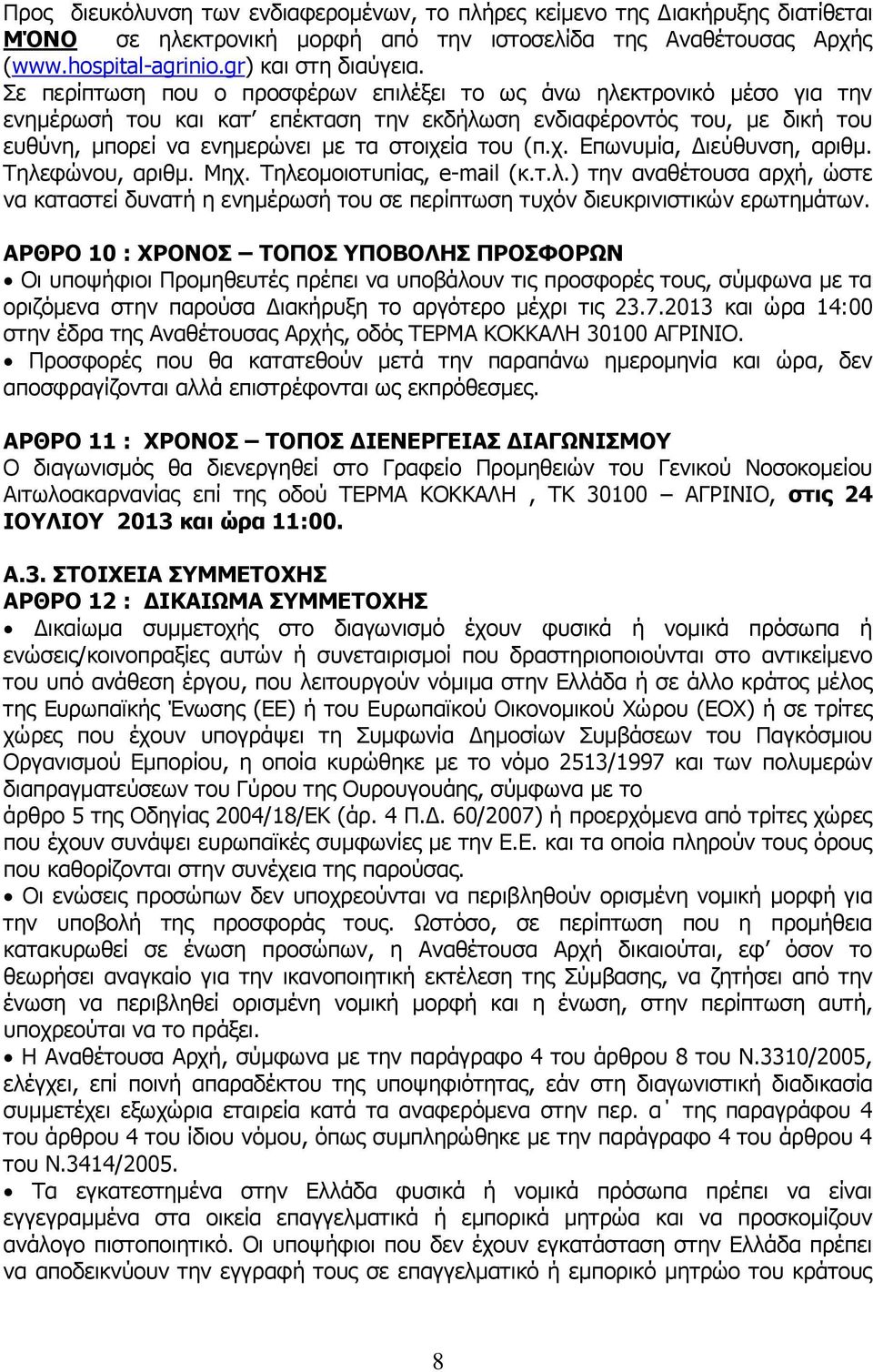 Προς διευκόλυνση των ενδιαφερομένων, το πλήρες κείμενο της Διακήρυξης διατίθεται ΜΌΝΟ σε ηλεκτρονική μορφή από την ιστοσελίδα της Αναθέτουσας Αρχής (www.hospital-agrinio.gr) και στη διαύγεια.
Σε περίπτωση που ο προσφέρων επιλέξει το ως άνω ηλεκτρονικό μέσο για την ενημέρωσή του και κατ' επέκταση την εκδήλωση ενδιαφέροντός του, με δική του ευθύνη, μπορεί να ενημερώνει με τα στοιχεία του (π.χ. Επωνυμία, Διεύθυνση, αριθμ. Τηλεφώνου, αριθμ. Μηχ. Τηλεομοιοτυπίας, e-mail (κ.τ.λ.) την αναθέτουσα αρχή, ώστε να καταστεί δυνατή η ενημέρωσή του σε περίπτωση τυχόν διευκρινιστικών ερωτημάτων.

ΑΡΘΡΟ 10 : ΧΡΟΝΟΣ – ΤΟΠΟΣ ΥΠΟΒΟΛΗΣ ΠΡΟΣΦΟΡΩΝ
• Οι υποψήφιοι Προμηθευτές πρέπει να υποβάλουν τις προσφορές τους, σύμφωνα με τα οριζόμενα στην παρούσα Διακήρυξη το αργότερο μέχρι τις 23.7.2013 και ώρα 14:00 στην έδρα της Αναθέτουσας Αρχής, οδός ΤΕΡΜΑ ΚΟΚΚΑΛΗ 30100 ΑΓΡΙΝΙΟ.
• Προσφορές που θα κατατεθούν μετά την παραπάνω ημερομηνία και ώρα, δεν αποσφραγίζονται αλλά επιστρέφονται ως εκπρόθεσμες.

ΑΡΘΡΟ 11 : ΧΡΟΝΟΣ – ΤΟΠΟΣ ΔΙΕΝΕΡΓΕΙΑΣ ΔΙΑΓΩΝΙΣΜΟΥ
Ο διαγωνισμός θα διενεργηθεί στο Γραφείο Προμηθειών του Γενικού Νοσοκομείου Αιτωλοακαρνανίας επί της οδού ΤΕΡΜΑ ΚΟΚΚΑΛΗ , ΤΚ 30100 – ΑΓΡΙΝΙΟ, στις 24 ΙΟΥΛΙΟΥ 2013 και ώρα 11:00.

Α.3. ΣΤΟΙΧΕΙΑ ΣΥΜΜΕΤΟΧΗΣ
ΑΡΘΡΟ 12 : ΔΙΚΑΙΩΜΑ ΣΥΜΜΕΤΟΧΗΣ
• Δικαίωμα συμμετοχής στο διαγωνισμό έχουν φυσικά ή νομικά πρόσωπα ή ενώσεις/κοινοπραξίες αυτών ή συνεταιρισμοί που δραστηριοποιούνται στο αντικείμενο του υπό ανάθεση έργου, που λειτουργούν νόμιμα στην Ελλάδα ή σε άλλο κράτος μέλος της Ευρωπαϊκής Ένωσης (ΕΕ) ή του Ευρωπαϊκού Οικονομικού Χώρου (ΕΟΧ) ή σε τρίτες χώρες που έχουν υπογράψει τη Συμφωνία Δημοσίων Συμβάσεων του Παγκόσμιου Οργανισμού Εμπορίου, η οποία κυρώθηκε με το νόμο 2513/1997 και των πολυμερών διαπραγματεύσεων του Γύρου της Ουρουγουάης, σύμφωνα με το
άρθρο 5 της Οδηγίας 2004/18/ΕΚ (άρ. 4 Π.Δ. 60/2007) ή προερχόμενα από τρίτες χώρες που έχουν συνάψει ευρωπαϊκές συμφωνίες με την Ε.Ε. και τα οποία πληρούν τους όρους που καθορίζονται στην συνέχεια της παρούσας.
• Οι ενώσεις προσώπων δεν υποχρεούνται να περιβληθούν ορισμένη νομική μορφή για την υποβολή της προσφοράς τους. Ωστόσο, σε περίπτωση που η προμήθεια κατακυρωθεί σε ένωση προσώπων, η Αναθέτουσα Αρχή δικαιούται, εφ' όσον το θεωρήσει αναγκαίο για την ικανοποιητική εκτέλεση της Σύμβασης, να ζητήσει από την ένωση να περιβληθεί ορισμένη νομική μορφή και η ένωση, στην περίπτωση αυτή, υποχρεούται να το πράξει.
• Η Αναθέτουσα Αρχή, σύμφωνα με την παράγραφο 4 του άρθρου 8 του Ν.3310/2005, ελέγχει, επί ποινή απαραδέκτου της υποψηφιότητας, εάν στη διαγωνιστική διαδικασία συμμετέχει εξωχώρια εταιρεία κατά τα αναφερόμενα στην περ. α΄ της παραγράφου 4 του άρθρου 4 του ίδιου νόμου, όπως συμπληρώθηκε με την παράγραφο 4 του άρθρου 4 του Ν.3414/2005.
• Τα εγκατεστημένα στην Ελλάδα φυσικά ή νομικά πρόσωπα πρέπει να είναι εγγεγραμμένα στα οικεία επαγγελματικά ή εμπορικά μητρώα και να προσκομίζουν ανάλογο πιστοποιητικό. Οι υποψήφιοι που δεν έχουν εγκατάσταση στην Ελλάδα πρέπει να αποδεικνύουν την εγγραφή τους σε επαγγελματικό ή εμπορικό μητρώο του κράτους

8